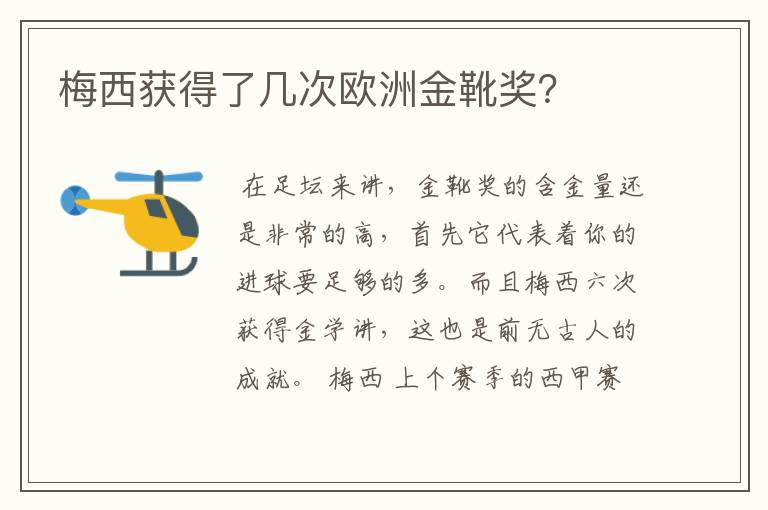 梅西获得了几次欧洲金靴奖?

在足坛来讲，金靴奖的含金量还是非常的高，首先它代表着你的进球要足够的多。而且梅西六次获得金学讲，这也是前无古人的成就。梅西 上个赛季的西甲赛